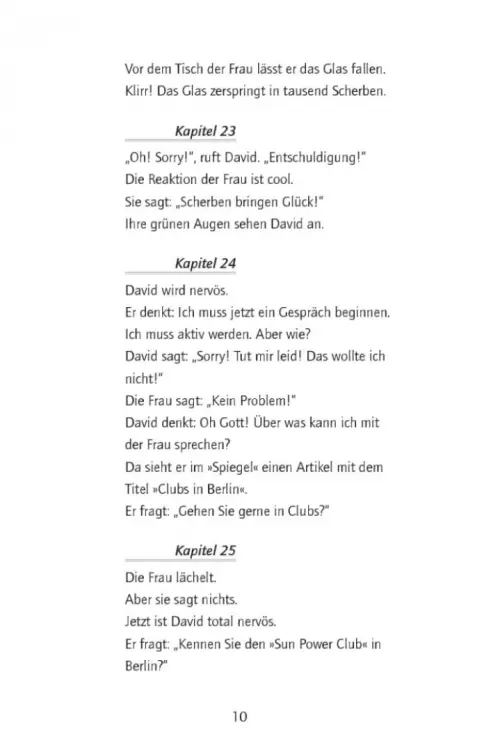 Vor dem Tisch der Frau lässt er das Glas fallen.
Klirr! Das Glas zerspringt in tausend Scherben.

Kapitel 23

„Oh! Sorry!", ruft David. „Entschuldigung!"
Die Reaktion der Frau ist cool.
Sie sagt: „Scherben bringen Glück!"
Ihre grünen Augen sehen David an.

Kapitel 24

David wird nervös.
Er denkt: Ich muss jetzt ein Gespräch beginnen.
Ich muss aktiv werden. Aber wie?
David sagt: „Sorry! Tut mir leid! Das wollte ich nicht!"
Die Frau sagt: „Kein Problem!"
David denkt: Oh Gott! Über was kann ich mit der Frau sprechen?
Da sieht er im »Spiegel« einen Artikel mit dem Titel »Clubs in Berlin«.
Er fragt: „Gehen Sie gerne in Clubs?"

Kapitel 25

Die Frau lächelt.
Aber sie sagt nichts.
Jetzt ist David total nervös.
Er fragt: „Kennen Sie den »Sun Power Club« in Berlin?"

10